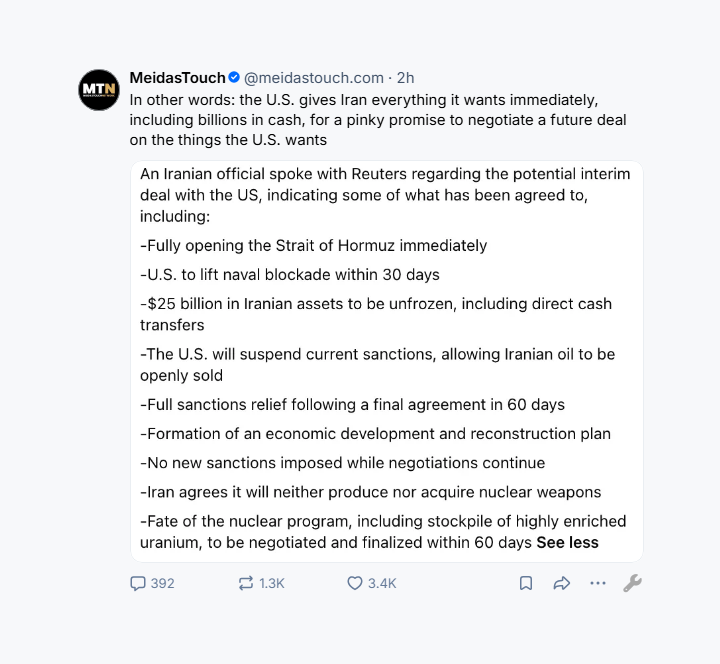 MTN

MeidasTouch @meidastouch.com · 2h

In other words: the U.S. gives Iran everything it wants immediately, including billions in cash, for a pinky promise to negotiate a future deal on the things the U.S. wants

An Iranian official spoke with Reuters regarding the potential interim deal with the US, indicating some of what has been agreed to, including:

-Fully opening the Strait of Hormuz immediately

-U.S. to lift naval blockade within 30 days

-$25 billion in Iranian assets to be unfrozen, including direct cash transfers

-The U.S. will suspend current sanctions, allowing Iranian oil to be openly sold

-Full sanctions relief following a final agreement in 60 days

-Formation of an economic development and reconstruction plan

-No new sanctions imposed while negotiations continue

-Iran agrees it will neither produce nor acquire nuclear weapons

-Fate of the nuclear program, including stockpile of highly enriched uranium, to be negotiated and finalized within 60 days See less

392 1.3K 3.4K